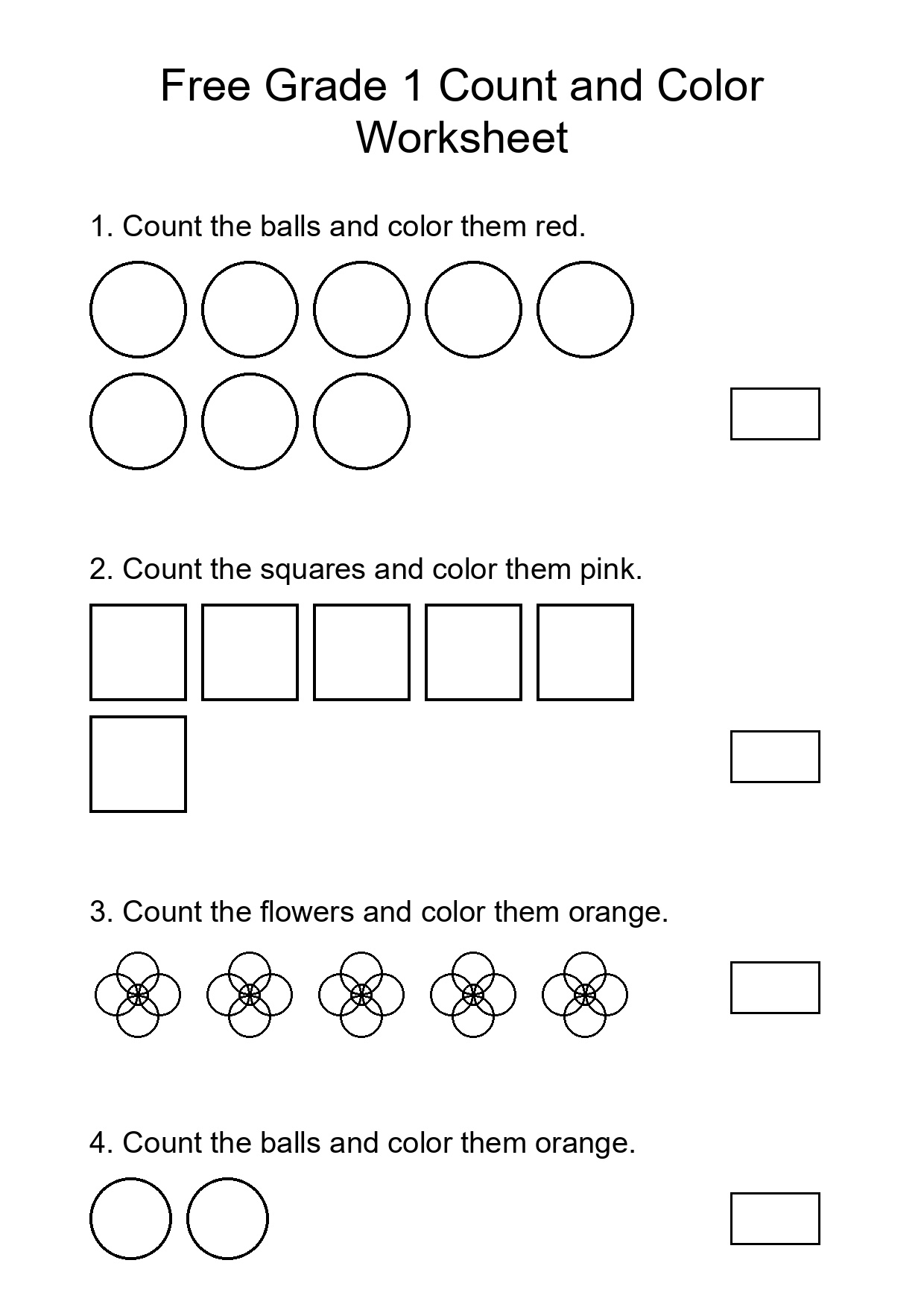 Free Grade 1 Count and Color Worksheet

1. Count the balls and color them red.

2. Count the squares and color them pink.

3. Count the flowers and color them orange.

4. Count the balls and color them orange.